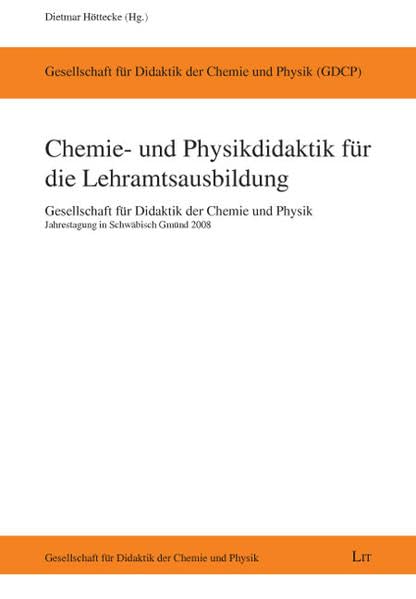 Dietmar Höttecke (Hg.)

Gesellschaft für Didaktik der Chemie und Physik (GDCP)

Chemie- und Physikdidaktik für die Lehramtsausbildung

Gesellschaft für Didaktik der Chemie und Physik
Jahrestagung in Schwäbisch Gmünd 2008

Gesellschaft für Didaktik der Chemie und Physik

LIT